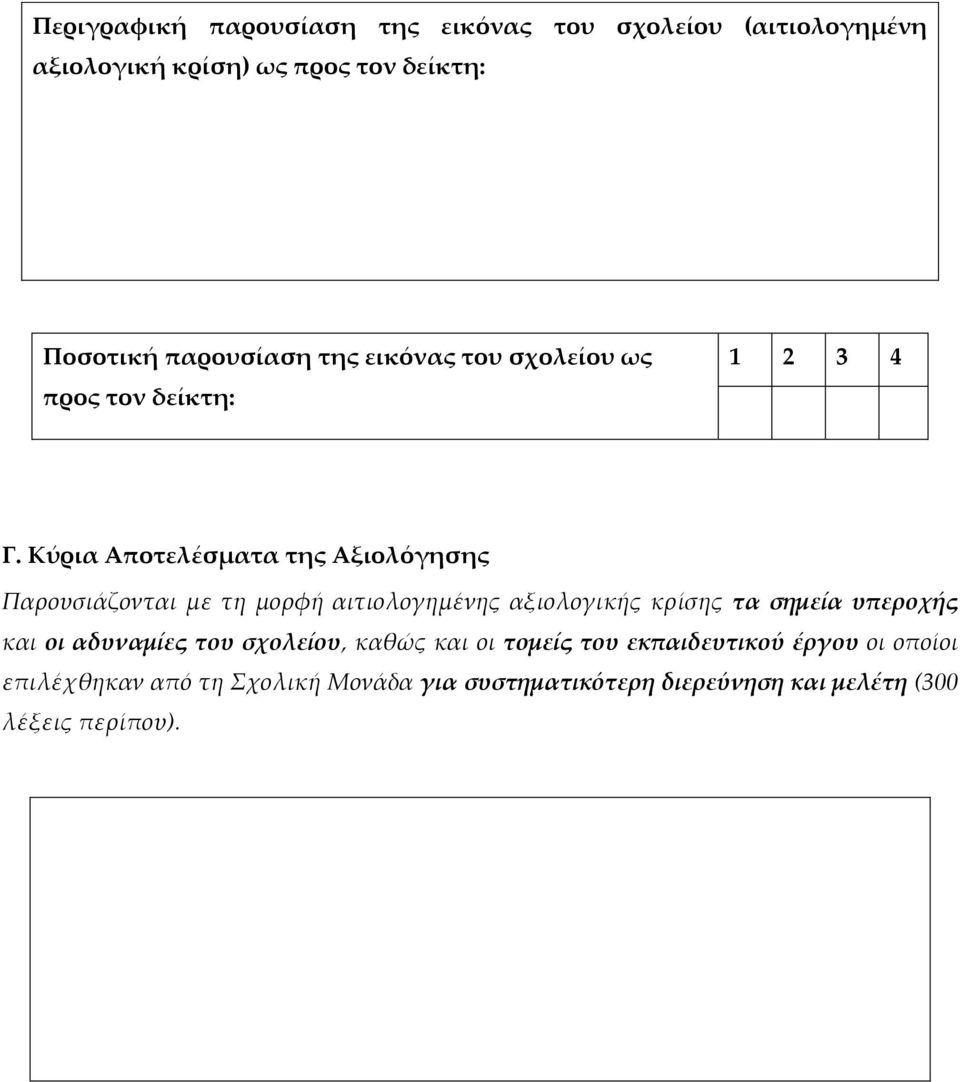 Περιγραφική παρουσίαση της εικόνας του σχολείου (αιτιολογημένη αξιολογική κρίση) ως προς τον δείκτη:

| Ποσοτική παρουσίαση της εικόνας του σχολείου ως προς τον δείκτη: | 1 | 2 | 3 | 4 |
|---|---|---|---|---|
| | | | | |

Γ. Κύρια Αποτελέσματα της Αξιολόγησης

Παρουσιάζονται με τη μορφή αιτιολογημένης αξιολογικής κρίσης τα σημεία υπεροχής και οι αδυναμίες του σχολείου, καθώς και οι τομείς του εκπαιδευτικού έργου οι οποίοι επιλέχθηκαν από τη Σχολική Μονάδα για συστηματικότερη διερεύνηση και μελέτη (300 λέξεις περίπου).